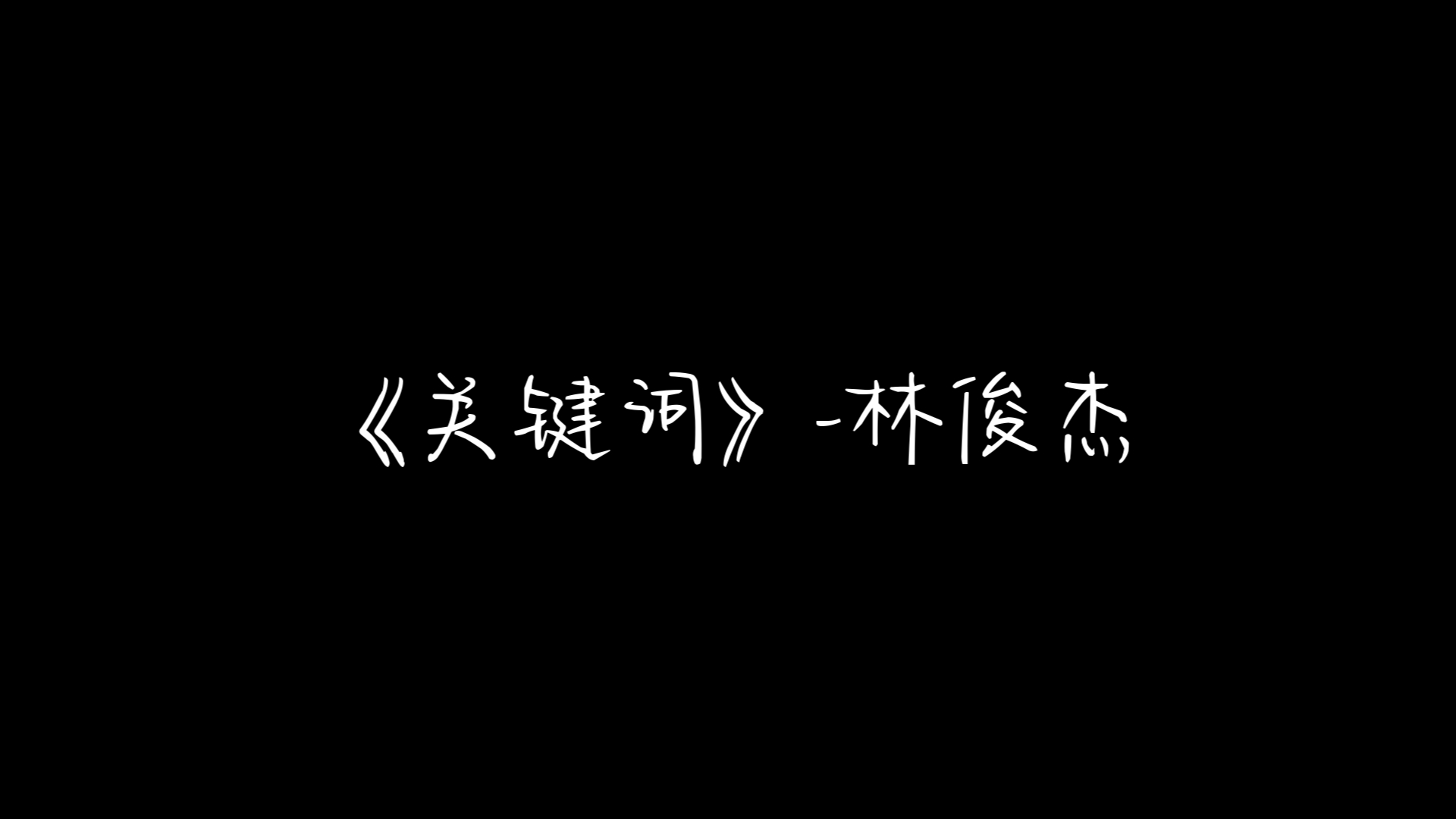 《关键词》-林俊杰